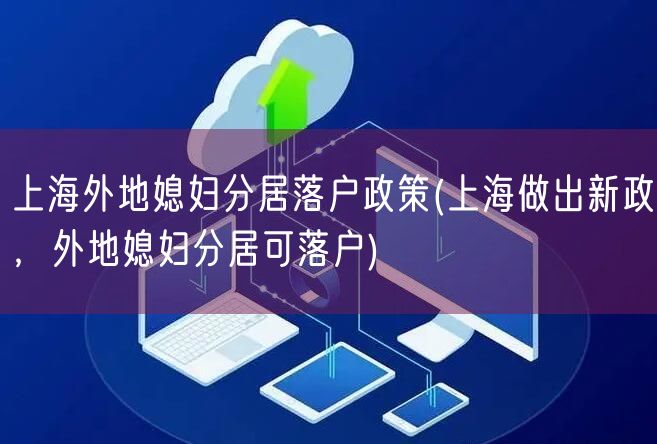 上海外地媳妇分居落户政策(上海做出新政，外地媳妇分居可落户)